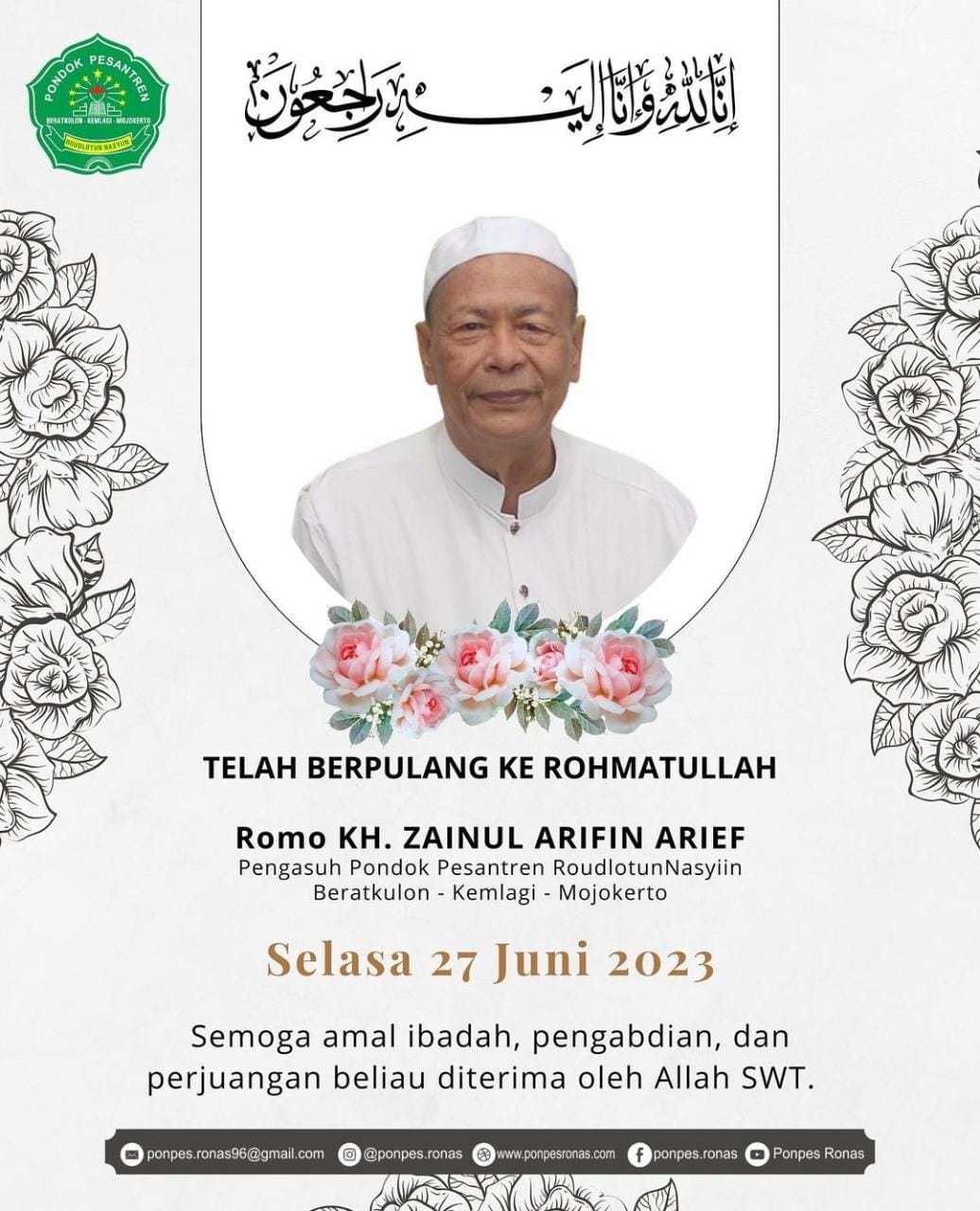 PONDOK PESANTREN
BERATKULON - KEMLAGI - MOJOKERTO
ROUDLOTUN NASYIIN

إِنَّا لِلَّٰهِ وَإِنَّا إِلَيْهِ رَاجِعُونَ

TELAH BERPULANG KE ROHMATULLAH

Romo KH. ZAINUL ARIFIN ARIEF
Pengasuh Pondok Pesantren RoudlotunNasyiin
Beratkulon - Kemlagi - Mojokerto

Selasa 27 Juni 2023

Semoga amal ibadah, pengabdian, dan perjuangan beliau diterima oleh Allah SWT.

ponpes.ronas96@gmail.com @ponpes.ronas www.ponpesronas.com ponpes.ronas Ponpes Ronas